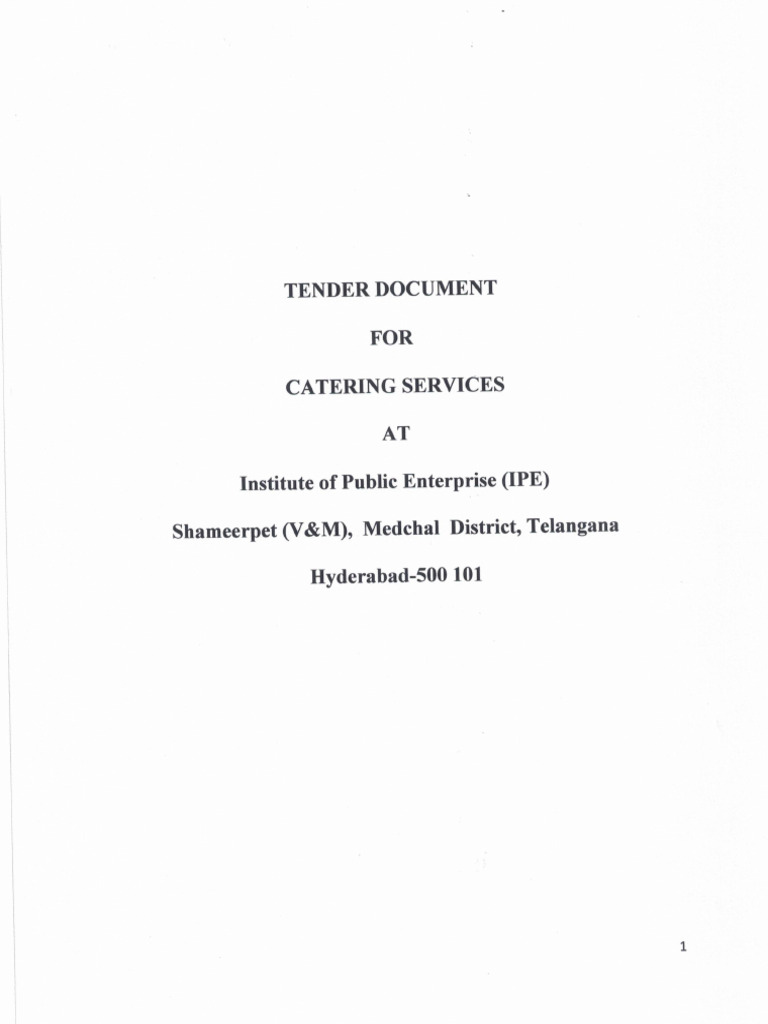 TENDER DOCUMENT

FOR

CATERING SERVICES

AT

Institute of Public Enterprise (IPE)

Shameerpet (V&M), Medchal District, Telangana

Hyderabad-500 101

1